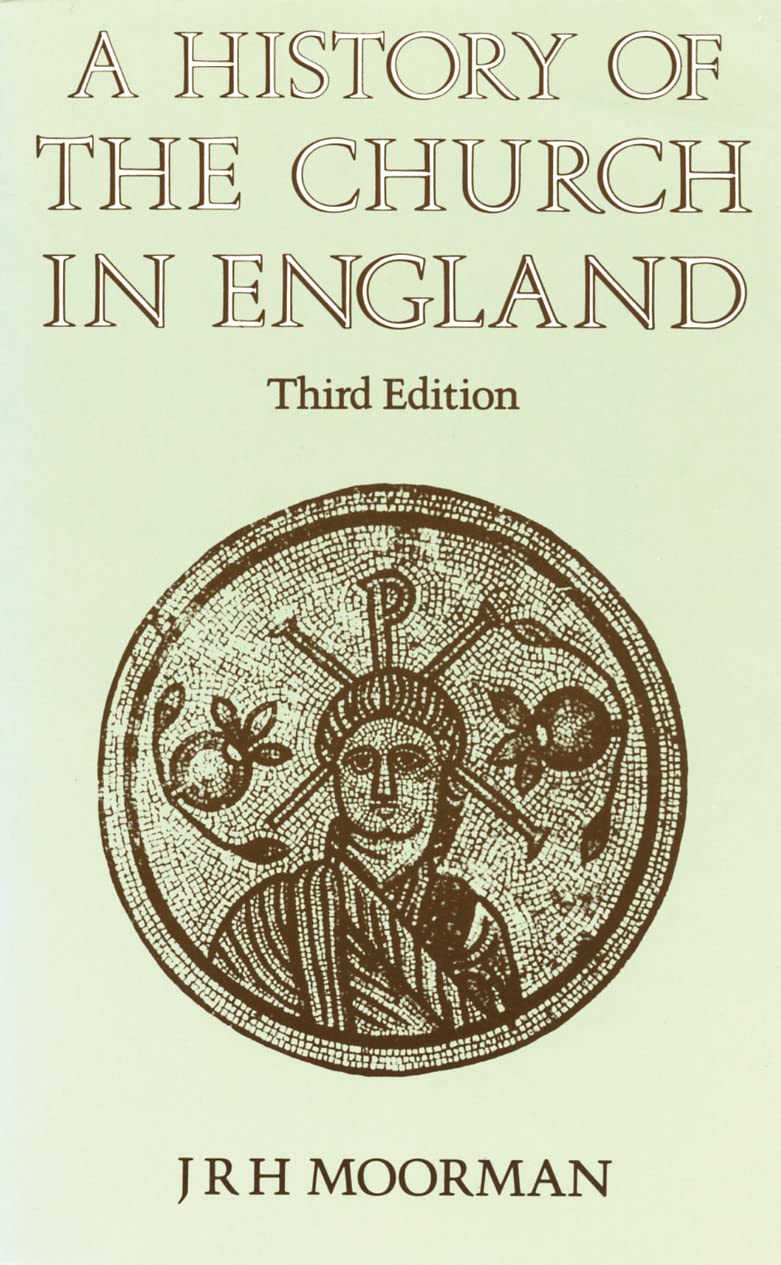 A HISTORY OF THE CHURCH IN ENGLAND

Third Edition

J R H MOORMAN